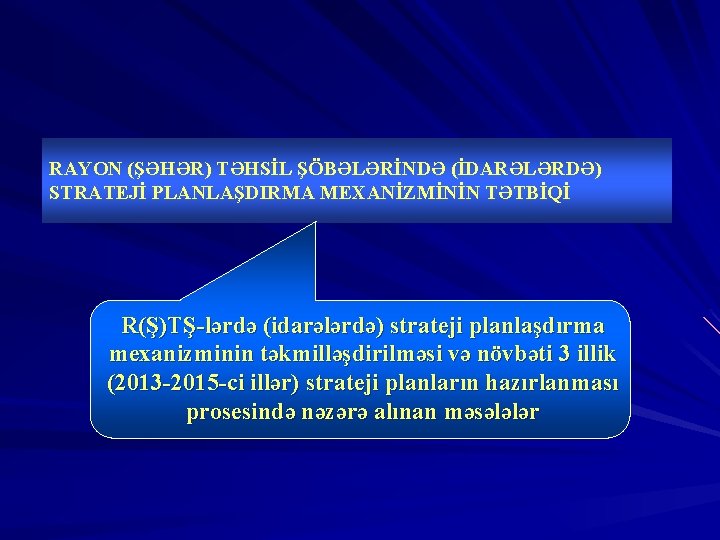 RAYON (ŞƏHƏR) TƏHSİL ŞÖBƏLƏRİNDƏ (İDARƏLƏRDƏ) STRATEJİ PLANLAŞDIRMA MEXANİZMİNİN TƏTBİQİ

R(Ş)TŞ-lərdə (idarələrdə) strateji planlaşdırma mexanizminin təkmilləşdirilməsi və növbəti 3 illik (2013-2015-ci illər) strateji planların hazırlanması prosesində nəzərə alınan məsələlər